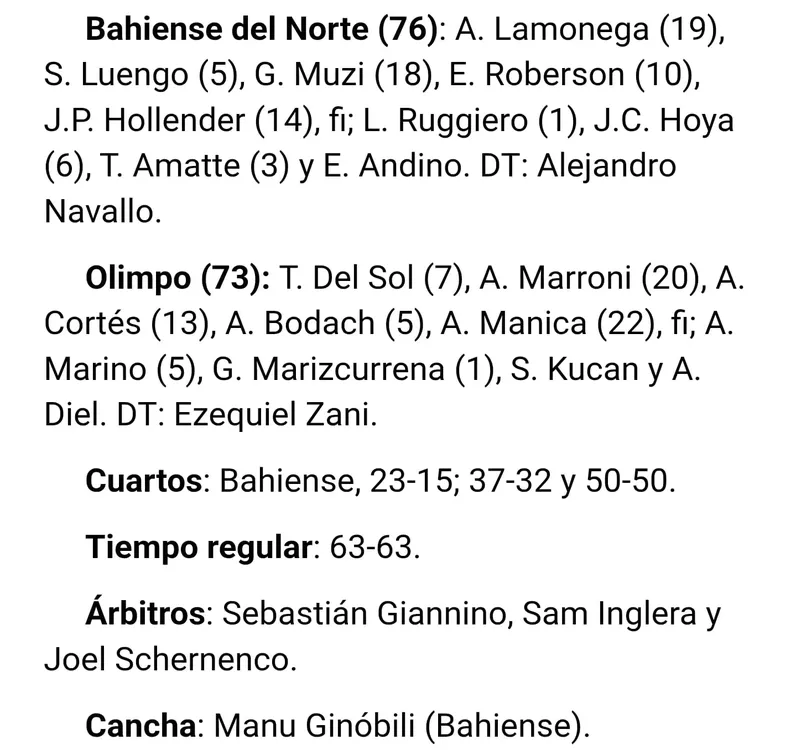 Bahiense del Norte (76): A. Lamonega (19), S. Luengo (5), G. Muzi (18), E. Roberson (10), J.P. Hollender (14), fi; L. Ruggiero (1), J.C. Hoya (6), T. Amatte (3) y E. Andino. DT: Alejandro Navallo.

Olimpo (73): T. Del Sol (7), A. Marroni (20), A. Cortés (13), A. Bodach (5), A. Manica (22), fi; A. Marino (5), G. Marizcurrena (1), S. Kucan y A. Diel. DT: Ezequiel Zani.

Cuartos: Bahiense, 23-15; 37-32 y 50-50.

Tiempo regular: 63-63.

Árbitros: Sebastián Giannino, Sam Inglera y Joel Schernenco.

Cancha: Manu Ginóbili (Bahiense).